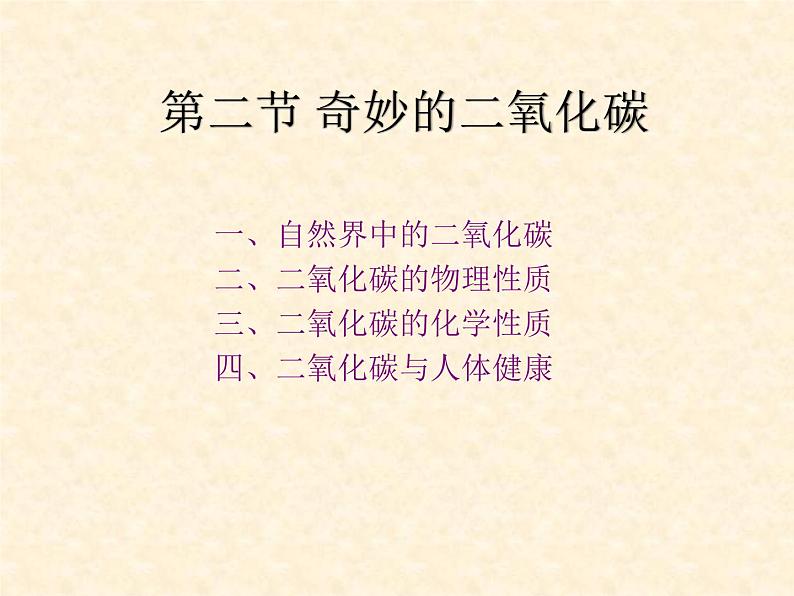 第二节 奇妙的二氧化碳

一、自然界中的二氧化碳
二、二氧化碳的物理性质
三、二氧化碳的化学性质
四、二氧化碳与人体健康